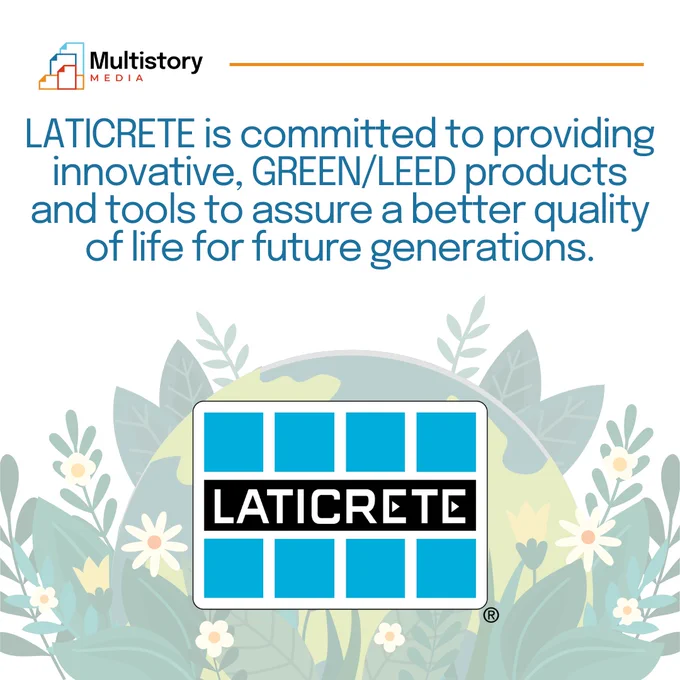 Multistory
MEDIA

LATICRETE is committed to providing innovative, GREEN/LEED products and tools to assure a better quality of life for future generations.

LATICRETE
®